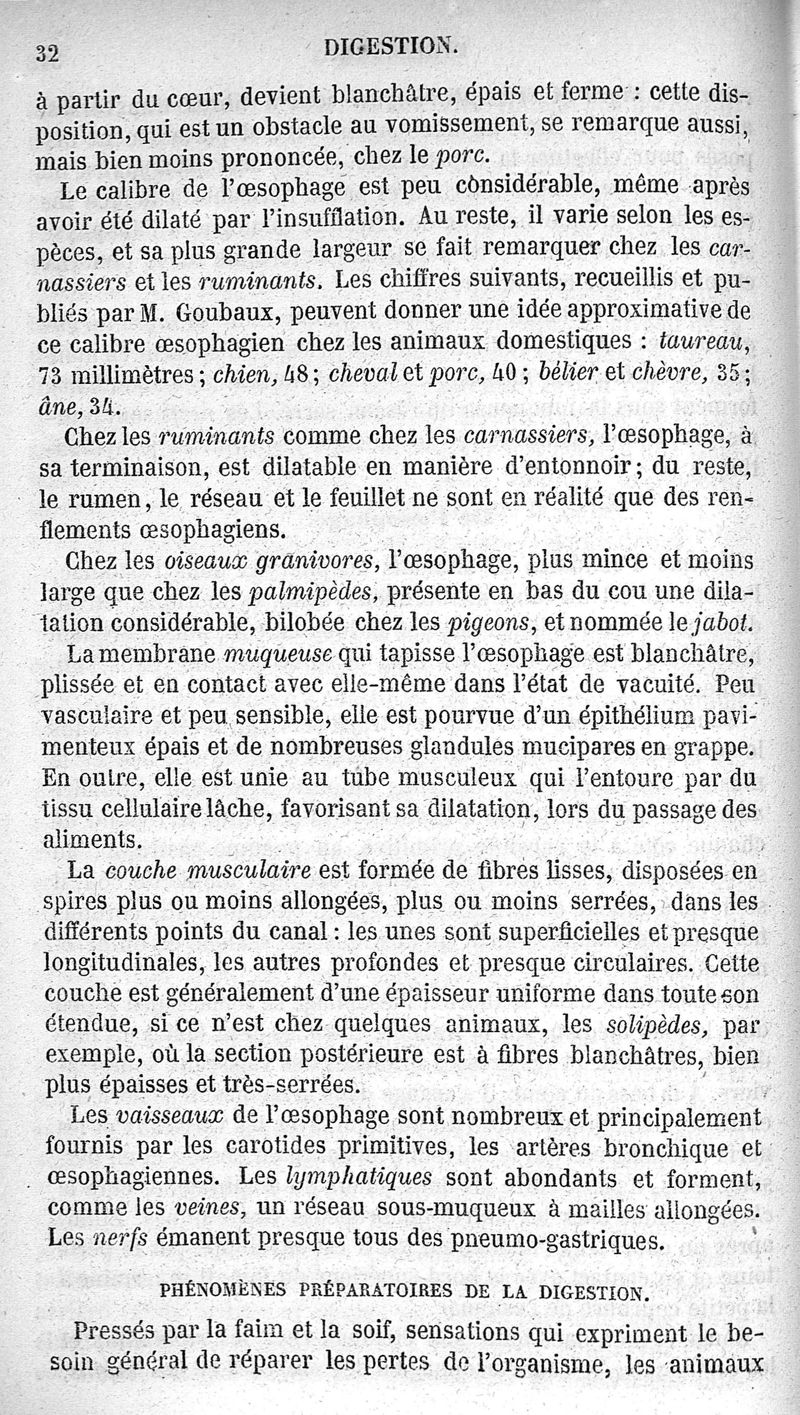 32 DIGESTION.

à partir du cœur, devient blanchâtre, épais et ferme : cette disposition, qui est un obstacle au vomissement, se remarque aussi, mais bien moins prononcée, chez le porc.

Le calibre de l'œsophage est peu considérable, même après avoir été dilaté par l'insufflation. Au reste, il varie selon les espèces, et sa plus grande largeur se fait remarquer chez les carnassiers et les ruminants. Les chiffres suivants, recueillis et publiés par M. Goubaux, peuvent donner une idée approximative de ce calibre œsophagien chez les animaux domestiques : taureau, 73 millimètres ; chien, 48 ; cheval et porc, 40 ; bélier et chèvre, 35 ; âne, 34.

Chez les ruminants comme chez les carnassiers, l'œsophage, à sa terminaison, est dilatable en manière d'entonnoir ; du reste, le rumen, le réseau et le feuillet ne sont en réalité que des renflements œsophagiens.

Chez les oiseaux granivores, l'œsophage, plus mince et moins large que chez les palmipèdes, présente en bas du cou une dilatation considérable, bilobée chez les pigeons, et nommée le jabot.

La membrane muqueuse qui tapisse l'œsophage est blanchâtre, plissée et en contact avec elle-même dans l'état de vacuité. Peu vasculaire et peu sensible, elle est pourvue d'un épithélium pavimenteux épais et de nombreuses glandules mucipares en grappe. En outre, elle est unie au tube musculeux qui l'entoure par du tissu cellulaire lâche, favorisant sa dilatation, lors du passage des aliments.

La couche musculaire est formée de fibres lisses, disposées en spires plus ou moins allongées, plus ou moins serrées, dans les différents points du canal : les unes sont superficielles et presque longitudinales, les autres profondes et presque circulaires. Cette couche est généralement d'une épaisseur uniforme dans toute son étendue, si ce n'est chez quelques animaux, les solipèdes, par exemple, où la section postérieure est à fibres blanchâtres, bien plus épaisses et très-serrées.

Les vaisseaux de l'œsophage sont nombreux et principalement fournis par les carotides primitives, les artères bronchique et œsophagiennes. Les lymphatiques sont abondants et forment, comme les veines, un réseau sous-muqueux à mailles allongées. Les nerfs émanent presque tous des pneumo-gastriques.

PHÉNOMÈNES PRÉPARATOIRES DE LA DIGESTION.

Pressés par la faim et la soif, sensations qui expriment le besoin général de réparer les pertes de l'organisme, les animaux